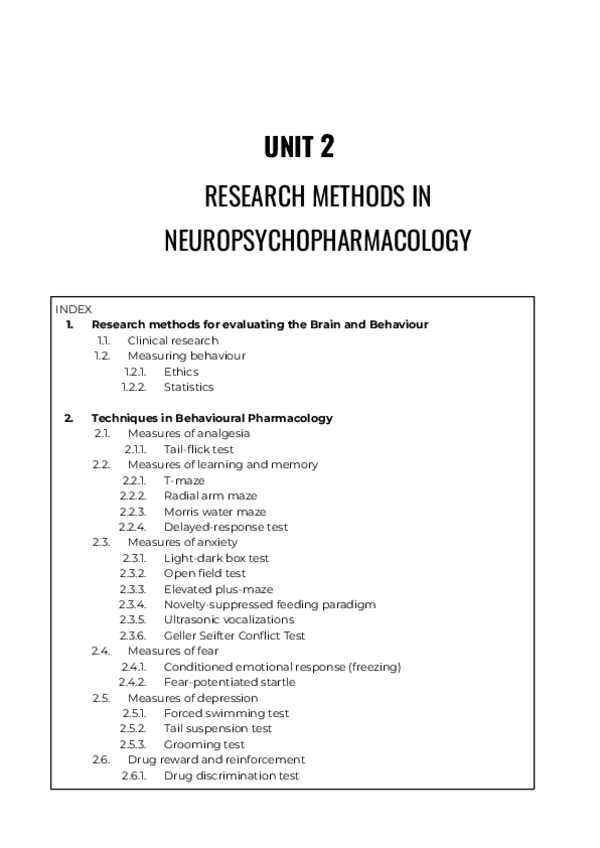 UNIT 2

RESEARCH METHODS IN NEUROPSYCHOPHARMACOLOGY

INDEX

1. Research methods for evaluating the Brain and Behaviour
1.1. Clinical research
1.2. Measuring behaviour
1.2.1. Ethics
1.2.2. Statistics

2. Techniques in Behavioural Pharmacology
2.1. Measures of analgesia
2.1.1. Tail-flick test
2.2. Measures of learning and memory
2.2.1. T-maze
2.2.2. Radial arm maze
2.2.3. Morris water maze
2.2.4. Delayed-response test
2.3. Measures of anxiety
2.3.1. Light-dark box test
2.3.2. Open field test
2.3.3. Elevated plus-maze
2.3.4. Novelty-suppressed feeding paradigm
2.3.5. Ultrasonic vocalizations
2.3.6. Geller Seifter Conflict Test
2.4. Measures of fear
2.4.1. Conditioned emotional response (freezing)
2.4.2. Fear-potentiated startle
2.5. Measures of depression
2.5.1. Forced swimming test
2.5.2. Tail suspension test
2.5.3. Grooming test
2.6. Drug reward and reinforcement
2.6.1. Drug discrimination test